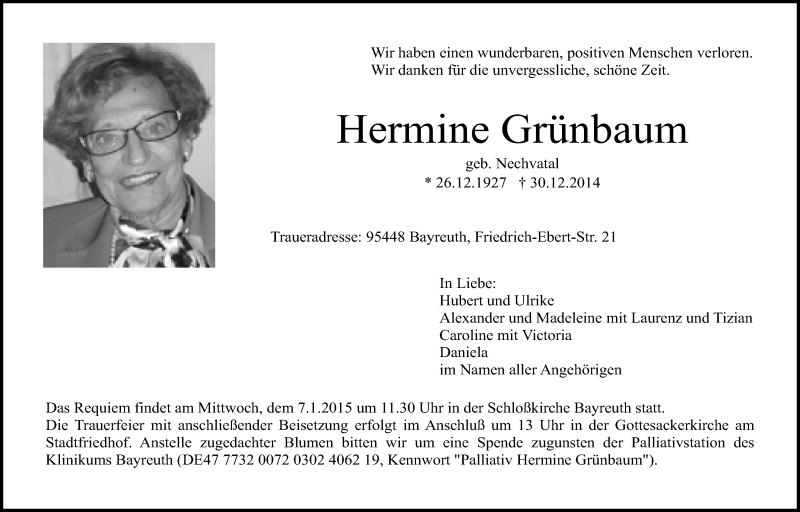 Wir haben einen wunderbaren, positiven Menschen verloren.
Wir danken für die unvergessliche, schöne Zeit.

Hermine Grünbaum

geb. Nechvatal
* 26.12.1927 † 30.12.2014

Traueradresse: 95448 Bayreuth, Friedrich-Ebert-Str. 21

In Liebe:
Hubert und Ulrike
Alexander und Madeleine mit Laurenz und Tizian
Caroline mit Victoria
Daniela
im Namen aller Angehörigen

Das Requiem findet am Mittwoch, dem 7.1.2015 um 11.30 Uhr in der Schloßkirche Bayreuth statt.
Die Trauerfeier mit anschließender Beisetzung erfolgt im Anschluß um 13 Uhr in der Gottesackerkirche am Stadtfriedhof. Anstelle zugedachter Blumen bitten wir um eine Spende zugunsten der Palliativstation des Klinikums Bayreuth (DE47 7732 0072 0302 4062 19, Kennwort "Palliativ Hermine Grünbaum").